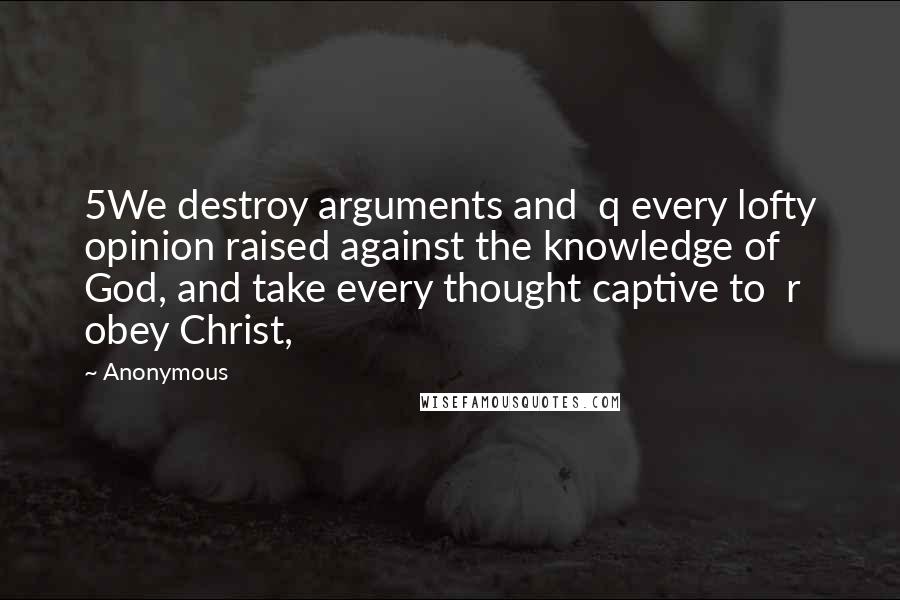 5We destroy arguments and q every lofty opinion raised against the knowledge of God, and take every thought captive to r obey Christ,

~ Anonymous

WISEFAMOUSQUOTES.COM